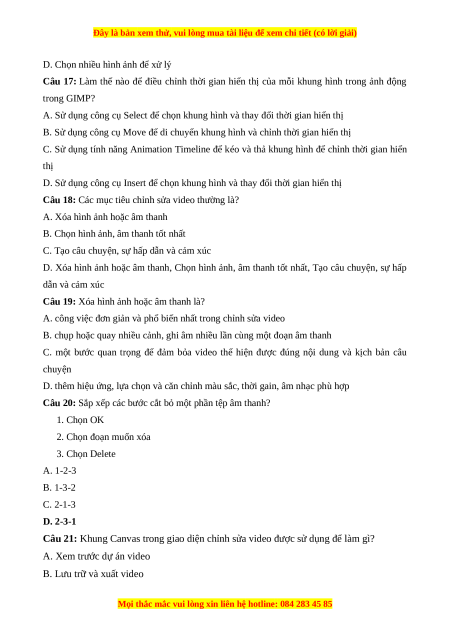 Đây là bản xem thử, vui lòng mua tài liệu để xem chi tiết (có lời giải)

D. Chọn nhiều hình ảnh để xử lý

**Câu 17:** Làm thế nào để điều chỉnh thời gian hiển thị của mỗi khung hình trong ảnh động trong GIMP?

A. Sử dụng công cụ Select để chọn khung hình và thay đổi thời gian hiển thị

B. Sử dụng công cụ Move để di chuyển khung hình và chỉnh thời gian hiển thị

C. Sử dụng tính năng Animation Timeline để kéo và thả khung hình để chỉnh thời gian hiển thị

D. Sử dụng công cụ Insert để chọn khung hình và thay đổi thời gian hiển thị

**Câu 18:** Các mục tiêu chỉnh sửa video thường là?

A. Xóa hình ảnh hoặc âm thanh

B. Chọn hình ảnh, âm thanh tốt nhất

C. Tạo câu chuyện, sự hấp dẫn và cảm xúc

D. Xóa hình ảnh hoặc âm thanh, Chọn hình ảnh, âm thanh tốt nhất, Tạo câu chuyện, sự hấp dẫn và cảm xúc

**Câu 19:** Xóa hình ảnh hoặc âm thanh là?

A. công việc đơn giản và phổ biến nhất trong chỉnh sửa video

B. chụp hoặc quay nhiều cảnh, ghi âm nhiều lần cùng một đoạn âm thanh

C. một bước quan trọng để đảm bảo video thể hiện được đúng nội dung và kịch bản câu chuyện

D. thêm hiệu ứng, lựa chọn và căn chỉnh màu sắc, thời gain, âm nhạc phù hợp

**Câu 20:** Sắp xếp các bước cắt bỏ một phần tệp âm thanh?

1. Chọn OK
2. Chọn đoạn muốn xóa
3. Chọn Delete

A. 1-2-3

B. 1-3-2

C. 2-1-3

**D. 2-3-1**

**Câu 21:** Khung Canvas trong giao diện chỉnh sửa video được sử dụng để làm gì?

A. Xem trước dự án video

B. Lưu trữ và xuất video

Mọi thắc mắc vui lòng xin liên hệ hotline: 084 283 45 85